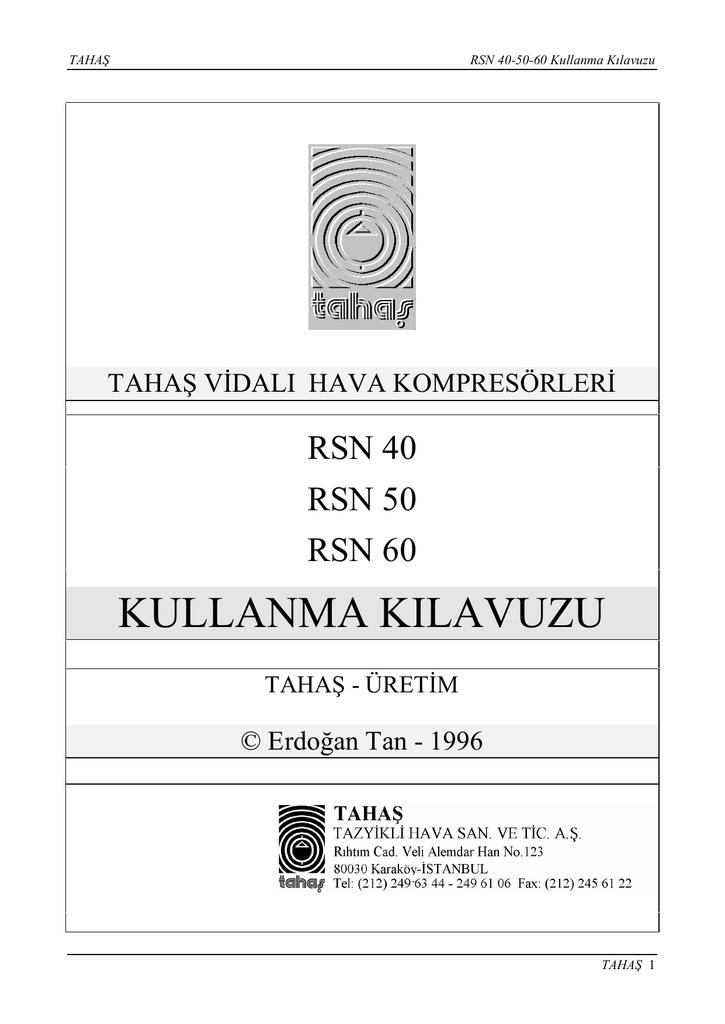 TAHAŞ

RSN 40-50-60 Kullanma Kılavuzu

tahaş

TAHAŞ VİDALI HAVA KOMPRESÖRLERİ

RSN 40

RSN 50

RSN 60

KULLANMA KILAVUZU

TAHAŞ - ÜRETİM

© Erdoğan Tan - 1996

tahaş

TAHAŞ
TAZYİKLİ HAVA SAN. VE TİC. A.Ş.
Rıhtım Cad. Veli Alemdar Han No.123
80030 Karaköy-İSTANBUL
Tel: (212) 249 63 44 - 249 61 06 Fax: (212) 245 61 22

TAHAŞ 1